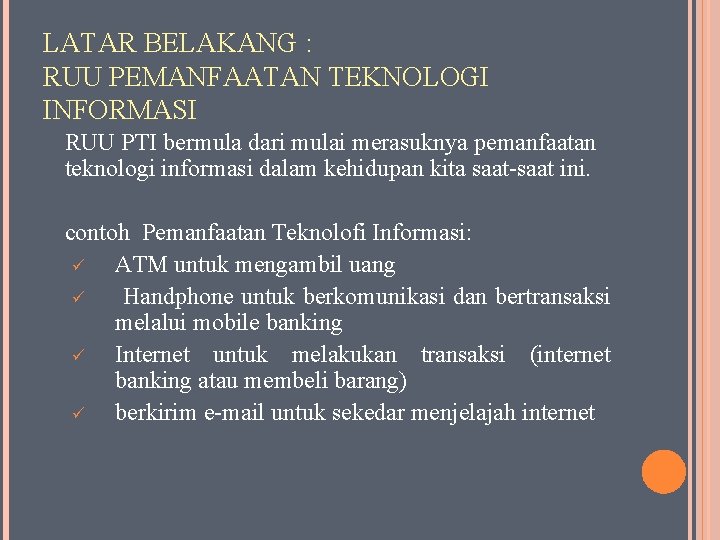 LATAR BELAKANG :
RUU PEMANFAATAN TEKNOLOGI INFORMASI

RUU PTI bermula dari mulai merasuknya pemanfaatan teknologi informasi dalam kehidupan kita saat-saat ini.

contoh Pemanfaatan Teknolofi Informasi:
✓ ATM untuk mengambil uang
✓ Handphone untuk berkomunikasi dan bertransaksi melalui mobile banking
✓ Internet untuk melakukan transaksi (internet banking atau membeli barang)
✓ berkirim e-mail untuk sekedar menjelajah internet